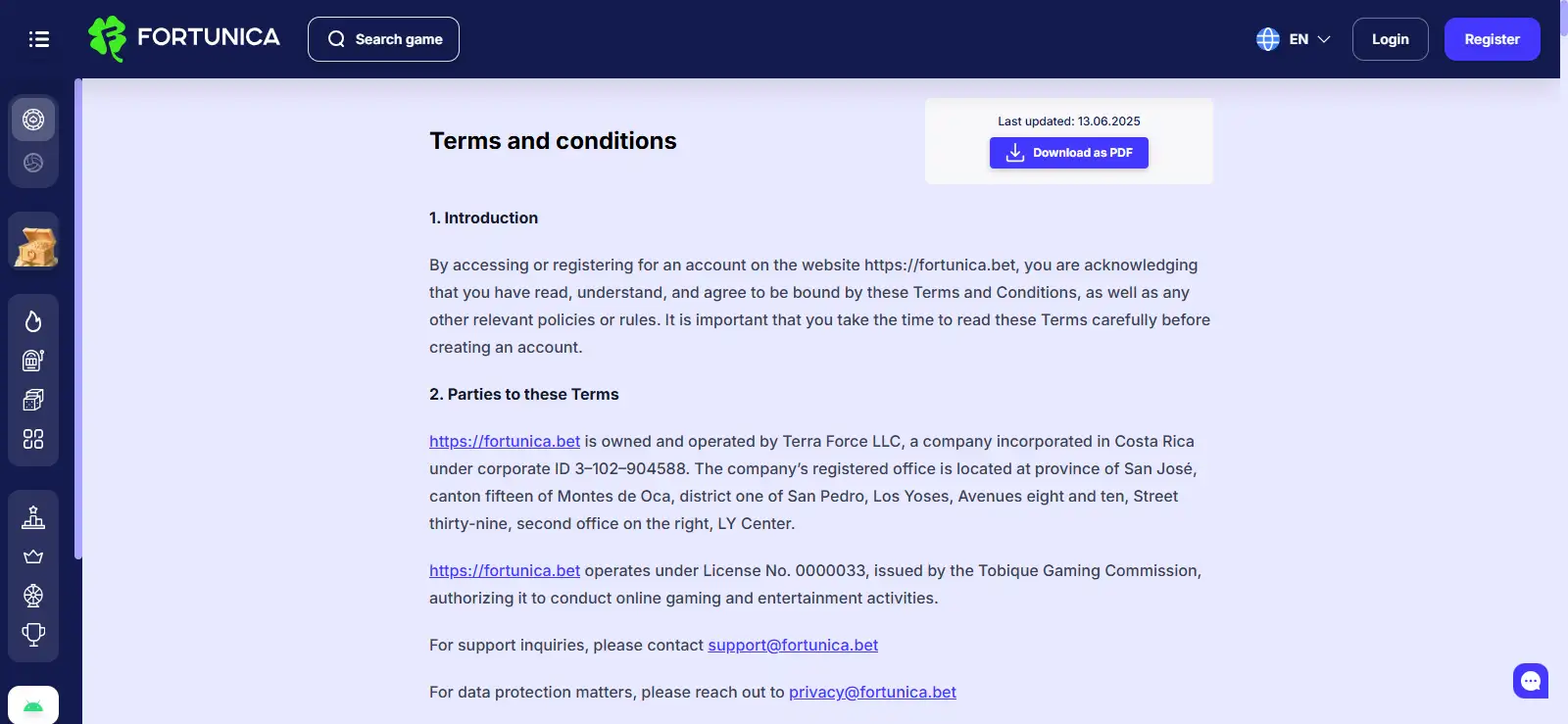 FORTUNICA

Search game

EN

Login

Register

Terms and conditions

Last updated: 13.06.2025

Download as PDF

1. Introduction

By accessing or registering for an account on the website https://fortunica.bet, you are acknowledging that you have read, understand, and agree to be bound by these Terms and Conditions, as well as any other relevant policies or rules. It is important that you take the time to read these Terms carefully before creating an account.

2. Parties to these Terms

https://fortunica.bet is owned and operated by Terra Force LLC, a company incorporated in Costa Rica under corporate ID 3–102–904588. The company's registered office is located at province of San José, canton fifteen of Montes de Oca, district one of San Pedro, Los Yoses, Avenues eight and ten, Street thirty-nine, second office on the right, LY Center.

https://fortunica.bet operates under License No. 0000033, issued by the Tobique Gaming Commission, authorizing it to conduct online gaming and entertainment activities.

For support inquiries, please contact support@fortunica.bet

For data protection matters, please reach out to privacy@fortunica.bet